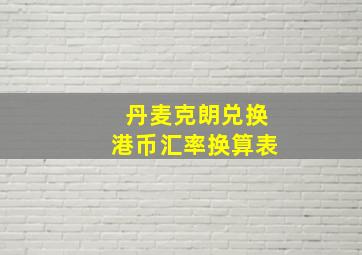 丹麦克朗兑换
港币汇率换算表